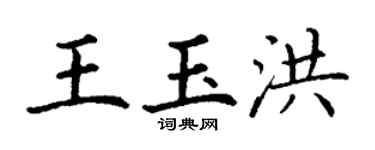 王玉洪
词典网